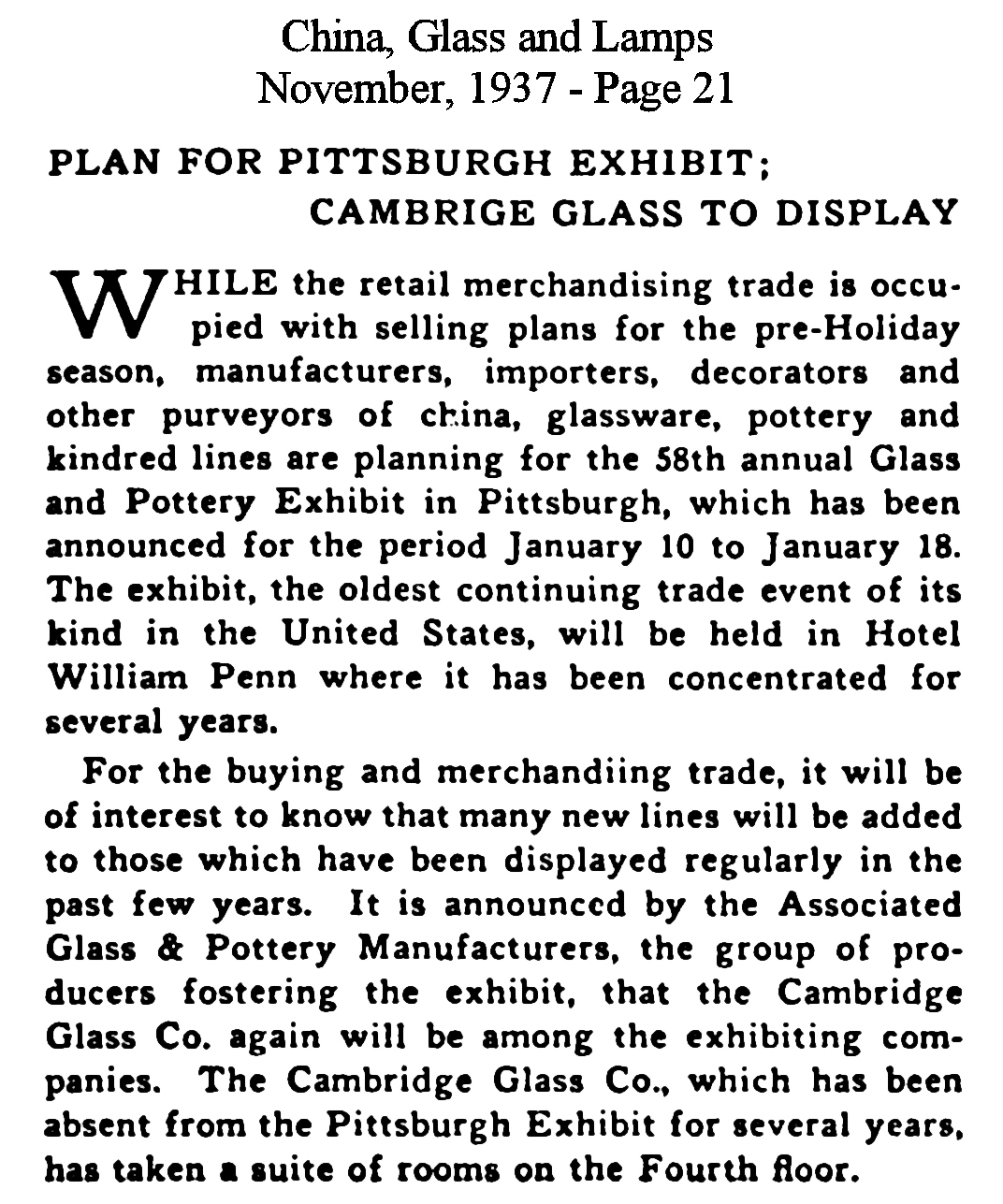 China, Glass and Lamps
November, 1937 - Page 21

PLAN FOR PITTSBURGH EXHIBIT;
CAMBRIGE GLASS TO DISPLAY

WHILE the retail merchandising trade is occupied with selling plans for the pre-Holiday season, manufacturers, importers, decorators and other purveyors of china, glassware, pottery and kindred lines are planning for the 58th annual Glass and Pottery Exhibit in Pittsburgh, which has been announced for the period January 10 to January 18. The exhibit, the oldest continuing trade event of its kind in the United States, will be held in Hotel William Penn where it has been concentrated for several years.

For the buying and merchandiing trade, it will be of interest to know that many new lines will be added to those which have been displayed regularly in the past few years. It is announced by the Associated Glass & Pottery Manufacturers, the group of producers fostering the exhibit, that the Cambridge Glass Co. again will be among the exhibiting companies. The Cambridge Glass Co., which has been absent from the Pittsburgh Exhibit for several years, has taken a suite of rooms on the Fourth floor.